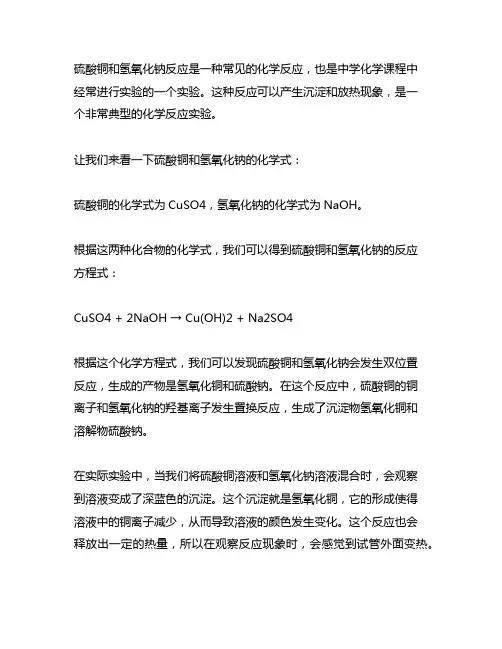 硫酸铜和氢氧化钠反应是一种常见的化学反应，也是中学化学课程中经常进行实验的一个实验。这种反应可以产生沉淀和放热现象，是一个非常典型的化学反应实验。

让我们来看一下硫酸铜和氢氧化钠的化学式：

硫酸铜的化学式为 CuSO4，氢氧化钠的化学式为 NaOH。

根据这两种化合物的化学式，我们可以得到硫酸铜和氢氧化钠的反应方程式：

CuSO4 + 2NaOH → Cu(OH)2 + Na2SO4

根据这个化学方程式，我们可以发现硫酸铜和氢氧化钠会发生双位置反应，生成的产物是氢氧化铜和硫酸钠。在这个反应中，硫酸铜的铜离子和氢氧化钠的羟基离子发生置换反应，生成了沉淀物氢氧化铜和溶解物硫酸钠。

在实际实验中，当我们将硫酸铜溶液和氢氧化钠溶液混合时，会观察到溶液变成了深蓝色的沉淀。这个沉淀就是氢氧化铜，它的形成使得溶液中的铜离子减少，从而导致溶液的颜色发生变化。这个反应也会释放出一定的热量，所以在观察反应现象时，会感觉到试管外面变热。